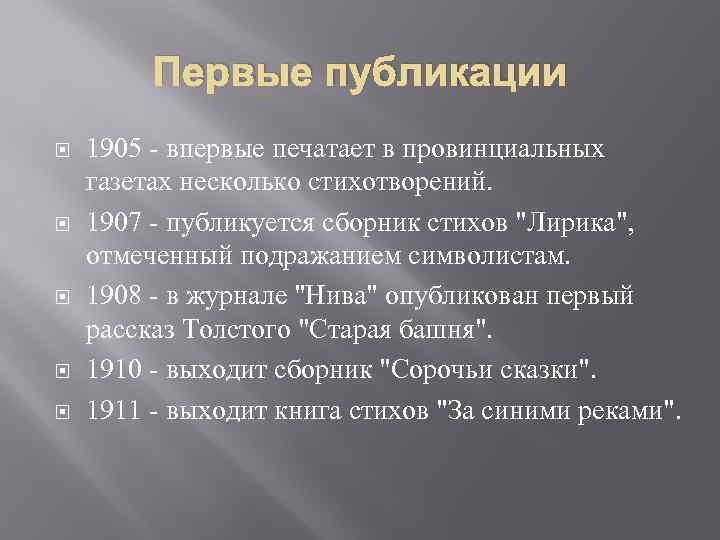 Первые публикации

1905 - впервые печатает в провинциальных газетах несколько стихотворений.

1907 - публикуется сборник стихов "Лирика", отмеченный подражанием символистам.

1908 - в журнале "Нива" опубликован первый рассказ Толстого "Старая башня".

1910 - выходит сборник "Сорочьи сказки".

1911 - выходит книга стихов "За синими реками".